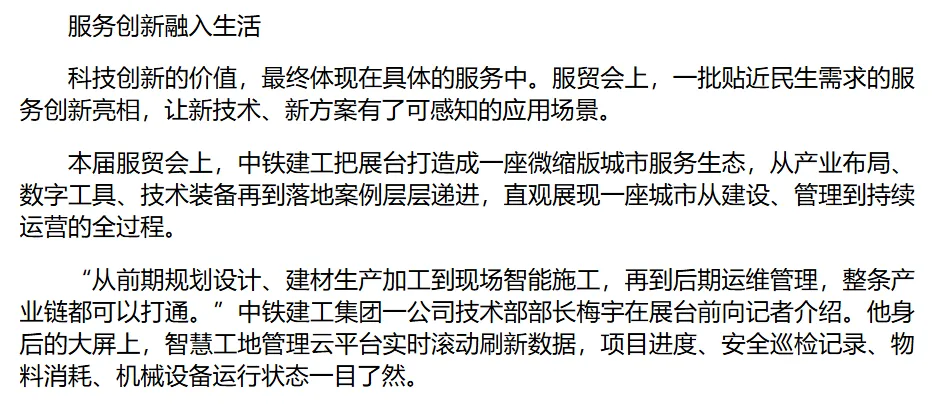 服务创新融入生活

科技创新的价值，最终体现在具体的服务中。服贸会上，一批贴近民生需求的服务创新亮相，让新技术、新方案有了可感知的应用场景。

本届服贸会上，中铁建工把展台打造成一座微缩版城市服务生态，从产业布局、数字工具、技术装备再到落地案例层层递进，直观展现一座城市从建设、管理到持续运营的全过程。

“从前期规划设计、建材生产加工到现场智能施工，再到后期运维管理，整条产业链都可以打通。”中铁建工集团一公司技术部部长梅宇在展台前向记者介绍。他身后的大屏上，智慧工地管理云平台实时滚动刷新数据，项目进度、安全巡检记录、物料消耗、机械设备运行状态一目了然。